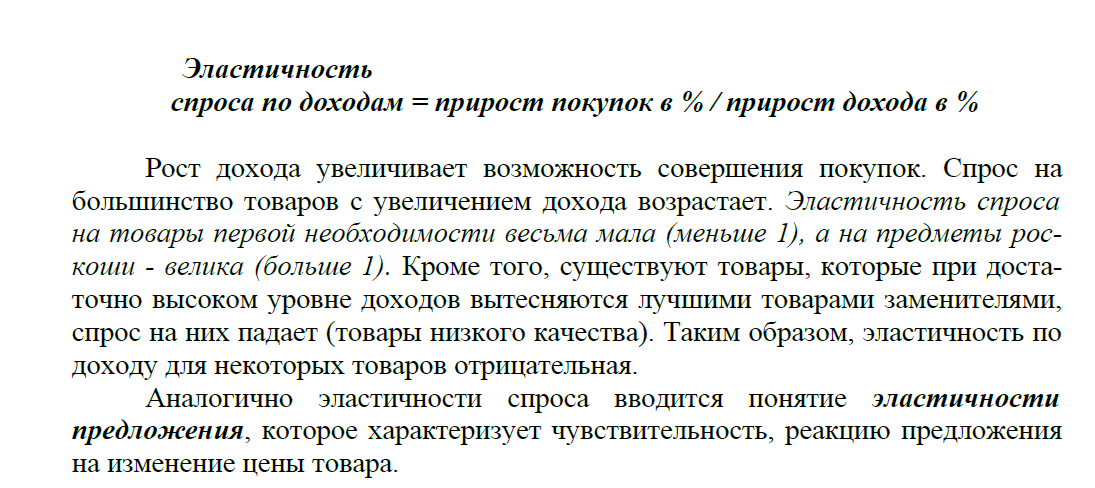 Эластичность
спроса по доходам = прирост покупок в % / прирост дохода в %

Рост дохода увеличивает возможность совершения покупок. Спрос на большинство товаров с увеличением дохода возрастает. Эластичность спроса на товары первой необходимости весьма мала (меньше 1), а на предметы роскоши - велика (больше 1). Кроме того, существуют товары, которые при достаточно высоком уровне доходов вытесняются лучшими товарами заменителями, спрос на них падает (товары низкого качества). Таким образом, эластичность по доходу для некоторых товаров отрицательная.

Аналогично эластичности спроса вводится понятие эластичности предложения, которое характеризует чувствительность, реакцию предложения на изменение цены товара.